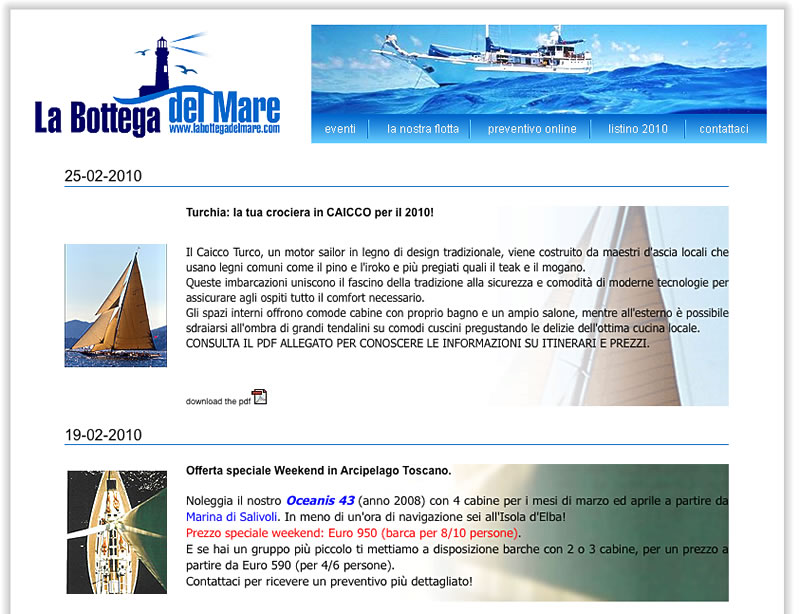 La Bottega del Mare
www.labottegadelmare.com

eventi | la nostra flotta | preventivo online | listino 2010 | contattaci

25-02-2010

Turchia: la tua crociera in CAICCO per il 2010!

Il Caicco Turco, un motor sailor in legno di design tradizionale, viene costruito da maestri d'ascia locali che usano legni comuni come il pino e l'iroko e più pregiati quali il teak e il mogano.
Queste imbarcazioni uniscono il fascino della tradizione alla sicurezza e comodità di moderne tecnologie per assicurare agli ospiti tutto il comfort necessario.
Gli spazi interni offrono comode cabine con proprio bagno e un ampio salone, mentre all'esterno è possibile sdraiarsi all'ombra di grandi tendalini su comodi cuscini pregustando le delizie dell'ottima cucina locale.
CONSULTA IL PDF ALLEGATO PER CONOSCERE LE INFORMAZIONI SU ITINERARI E PREZZI.

download the pdf

19-02-2010

Offerta speciale Weekend in Arcipelago Toscano.

Noleggia il nostro Oceanis 43 (anno 2008) con 4 cabine per i mesi di marzo ed aprile a partire da Marina di Salivoli. In meno di un'ora di navigazione sei all'Isola d'Elba!
Prezzo speciale weekend: Euro 950 (barca per 8/10 persone).
E se hai un gruppo più piccolo ti mettiamo a disposizione barche con 2 o 3 cabine, per un prezzo a partire da Euro 590 (per 4/6 persone).
Contattaci per ricevere un preventivo più dettagliato!